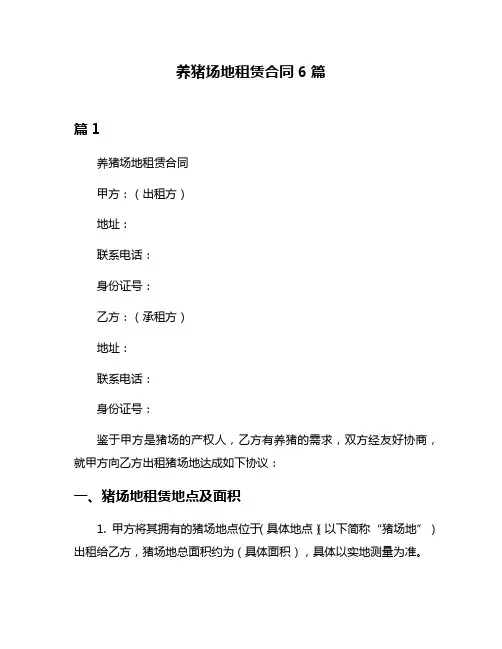 养猪场地租赁合同 6 篇

篇 1

养猪场地租赁合同

甲方：（出租方）

地址：

联系电话：

身份证号：

乙方：（承租方）

地址：

联系电话：

身份证号：

鉴于甲方是猪场的产权人，乙方有养猪的需求，双方经友好协商，就甲方向乙方出租猪场地达成如下协议：

一、猪场地租赁地点及面积

1. 甲方将其拥有的猪场地点位于（具体地点）（以下简称“猪场地”）出租给乙方，猪场地总面积约为（具体面积），具体以实地测量为准。